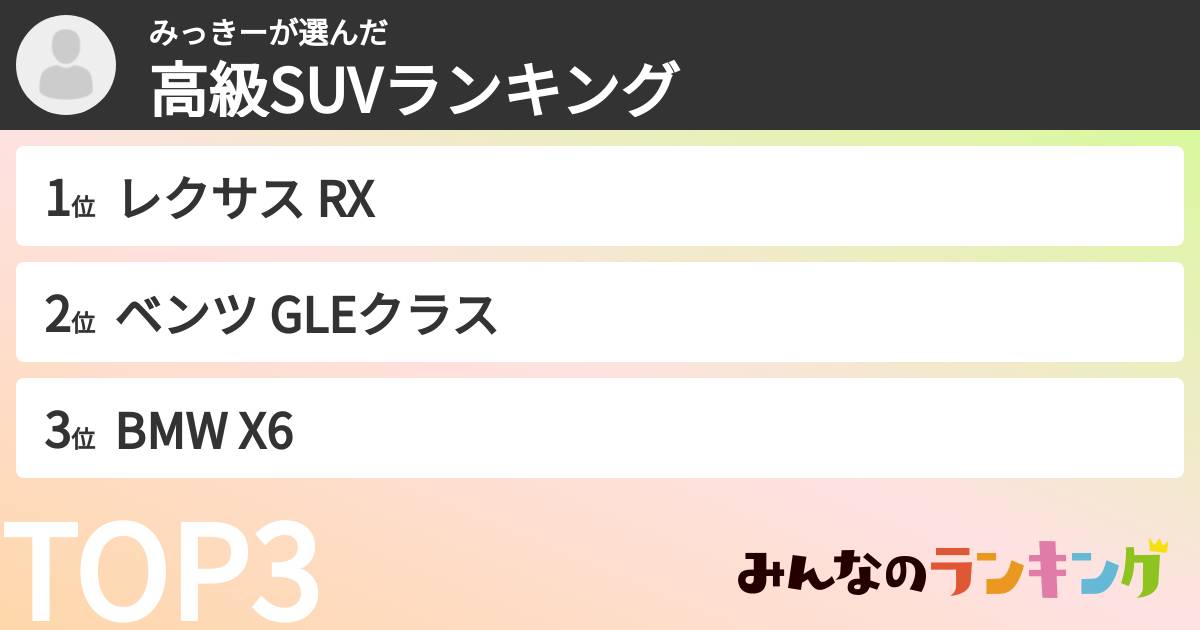 みっきーが選んだ
高級SUVランキング

1位 レクサス RX

2位 ベンツ GLEクラス

3位 BMW X6

TOP3

みんなのランキング